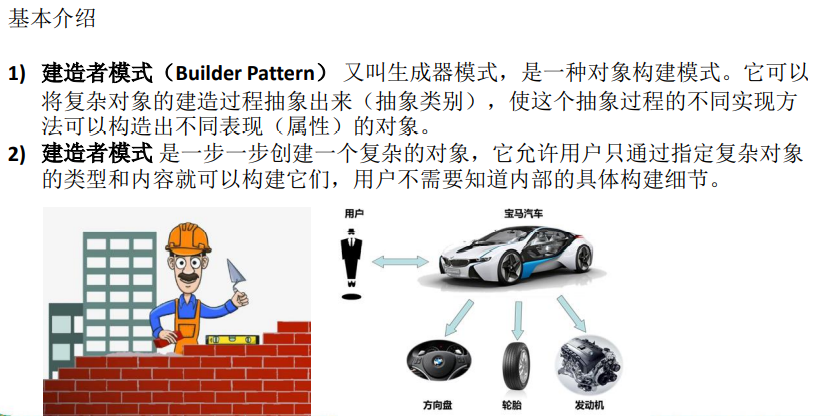 基本介绍

1) 建造者模式（Builder Pattern）又叫生成器模式，是一种对象构建模式。它可以将复杂对象的建造过程抽象出来（抽象类别），使这个抽象过程的不同实现方法可以构造出不同表现（属性）的对象。

2) 建造者模式是一步一步创建一个复杂的对象，它允许用户只通过指定复杂对象的类型和内容就可以构建它们，用户不需要知道内部的具体构建细节。

用户

宝马汽车

方向盘

轮胎

发动机